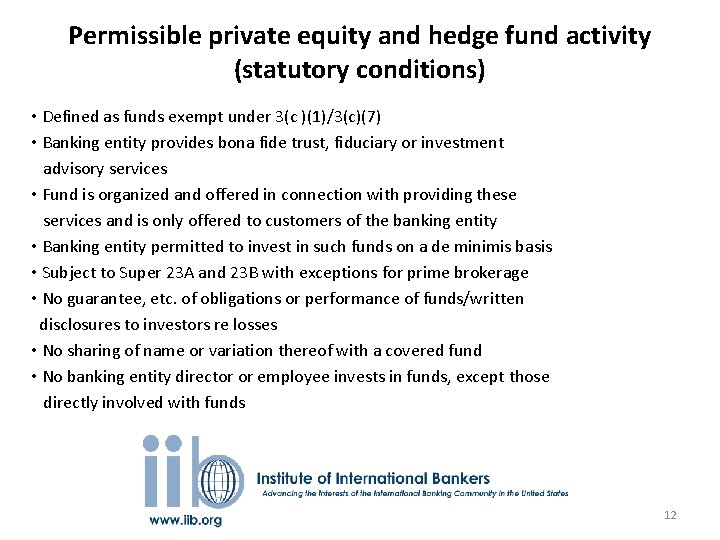 Permissible private equity and hedge fund activity (statutory conditions)

• Defined as funds exempt under 3(c )(1)/3(c)(7)
• Banking entity provides bona fide trust, fiduciary or investment advisory services
• Fund is organized and offered in connection with providing these services and is only offered to customers of the banking entity
• Banking entity permitted to invest in such funds on a de minimis basis
• Subject to Super 23A and 23B with exceptions for prime brokerage
• No guarantee, etc. of obligations or performance of funds/written disclosures to investors re losses
• No sharing of name or variation thereof with a covered fund
• No banking entity director or employee invests in funds, except those directly involved with funds

iib
Institute of International Bankers
Advancing the Interests of the International Banking Community in the United States
www.iib.org

12